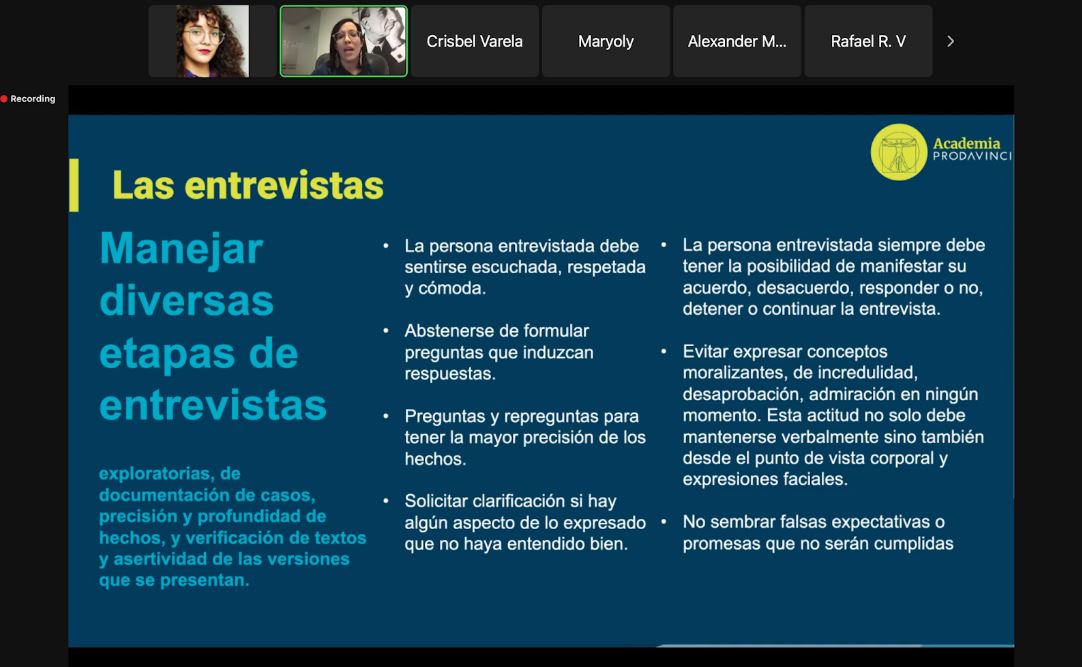 Crisbel Varela

Maryoly

Alexander M...

Rafael R. V

Recording

Academia PRODAVINCI

Las entrevistas

Manejar diversas etapas de entrevistas

exploratorias, de documentación de casos, precisión y profundidad de hechos, y verificación de textos y asertividad de las versiones que se presentan.

• La persona entrevistada debe sentirse escuchada, respetada y cómoda.

• Abstenerse de formular preguntas que induzcan respuestas.

• Preguntas y repreguntas para tener la mayor precisión de los hechos.

• Solicitar clarificación si hay algún aspecto de lo expresado que no haya entendido bien.

• La persona entrevistada siempre debe tener la posibilidad de manifestar su acuerdo, desacuerdo, responder o no, detener o continuar la entrevista.

• Evitar expresar conceptos moralizantes, de incredulidad, desaprobación, admiración en ningún momento. Esta actitud no solo debe mantenerse verbalmente sino también desde el punto de vista corporal y expresiones faciales.

• No sembrar falsas expectativas o promesas que no serán cumplidas